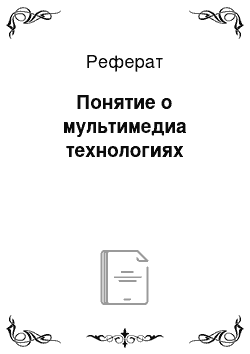 Реферат

Понятие о мультимедиа технологиях